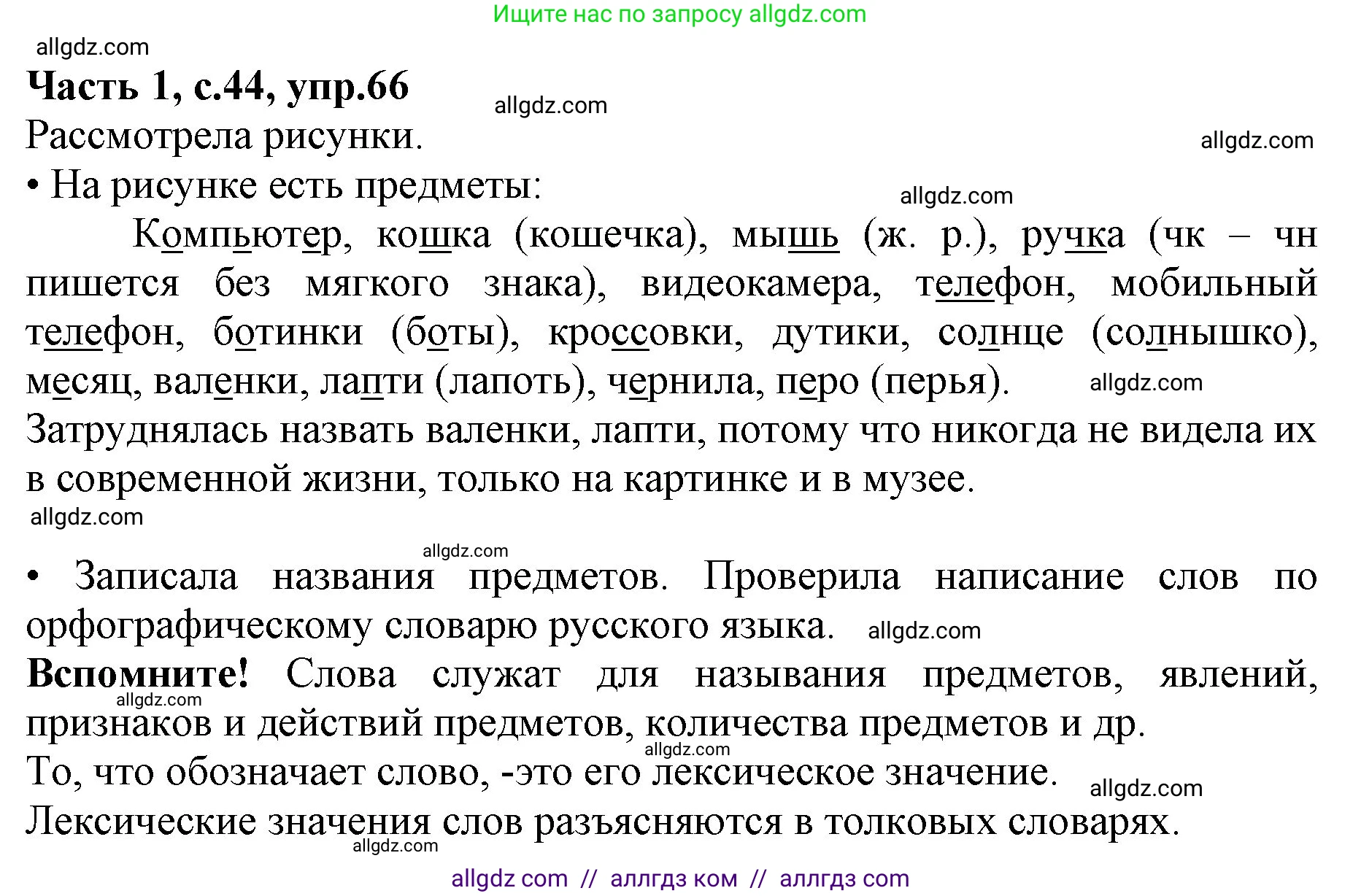 Ищите нас по запросу allgdz.com

allgdz.com

Часть 1, с.44, упр.66

allgdz.com

Рассмотрела рисунки.

allgdz.com

• На рисунке есть предметы:

allgdz.com

Компьютер, кошка (кошечка), мышь (ж. р.), ручка (чк – чн пишется без мягкого знака), видеокамера, телефон, мобильный телефон, ботинки (боты), кроссовки, дутики, солнце (солнышко), месяц, валенки, лапти (лапоть), чернила, перо (перья).

allgdz.com

Затруднялась назвать валенки, лапти, потому что никогда не видела их в современной жизни, только на картинке и в музее.

allgdz.com

allgdz.com

• Записала названия предметов. Проверила написание слов по орфографическому словарю русского языка.

allgdz.com

Вспомните! Слова служат для называния предметов, явлений, признаков и действий предметов, количества предметов и др.

allgdz.com

allgdz.com

То, что обозначает слово, -это его лексическое значение.

allgdz.com

Лексические значения слов разъясняются в толковых словарях.

allgdz.com

allgdz com // аллгдз ком // аллгдз com